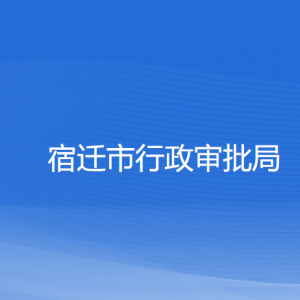 宿迁市行政审批局